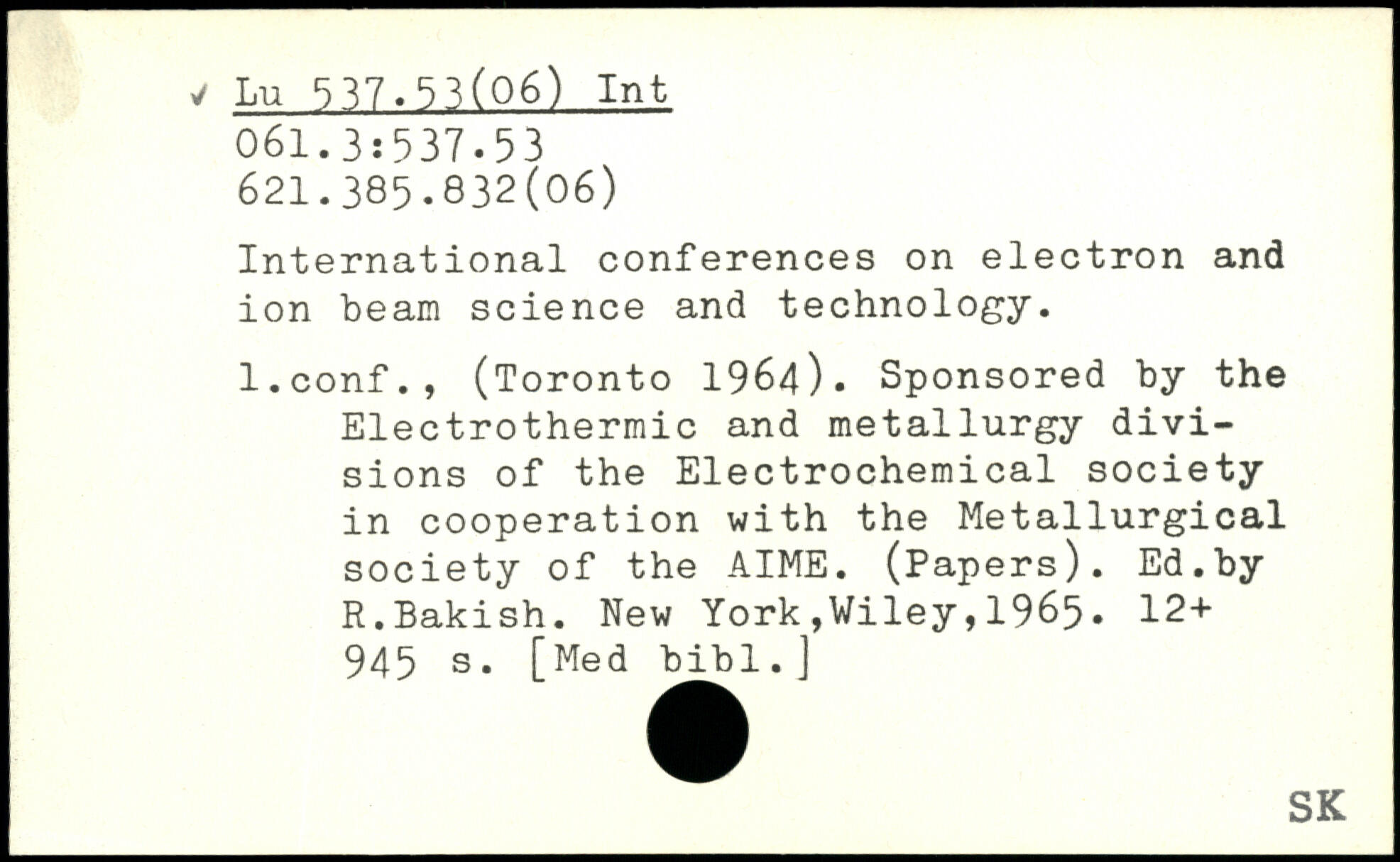 ✓ Lu 537.53(06) Int
061.3:537.53
621.385.832(06)

International conferences on electron and ion beam science and technology.

1.conf., (Toronto 1964). Sponsored by the Electrothermic and metallurgy divisions of the Electrochemical society in cooperation with the Metallurgical society of the AIME. (Papers). Ed.by R.Bakish. New York,Wiley,1965. 12+ 945 s. [Med bibl.]

SK